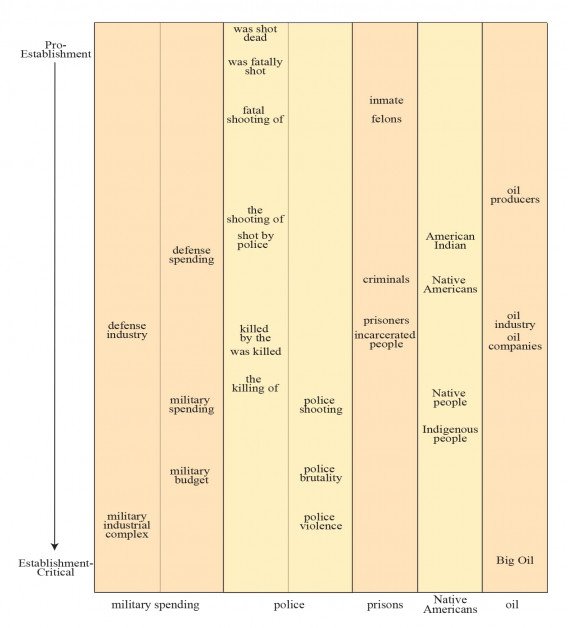 Pro-Establishment

Establishment-Critical

defense industry

military industrial complex

defense spending

military spending

military budget

was shot dead

was fatally shot

fatal shooting of

the shooting of

shot by police

killed by the

was killed

the killing of

police shooting

police brutality

police violence

inmate

felons

criminals

prisoners

incarcerated people

American Indian

Native Americans

Native people

Indigenous people

oil producers

oil industry

oil companies

Big Oil

military spending

police

prisons

Native Americans

oil